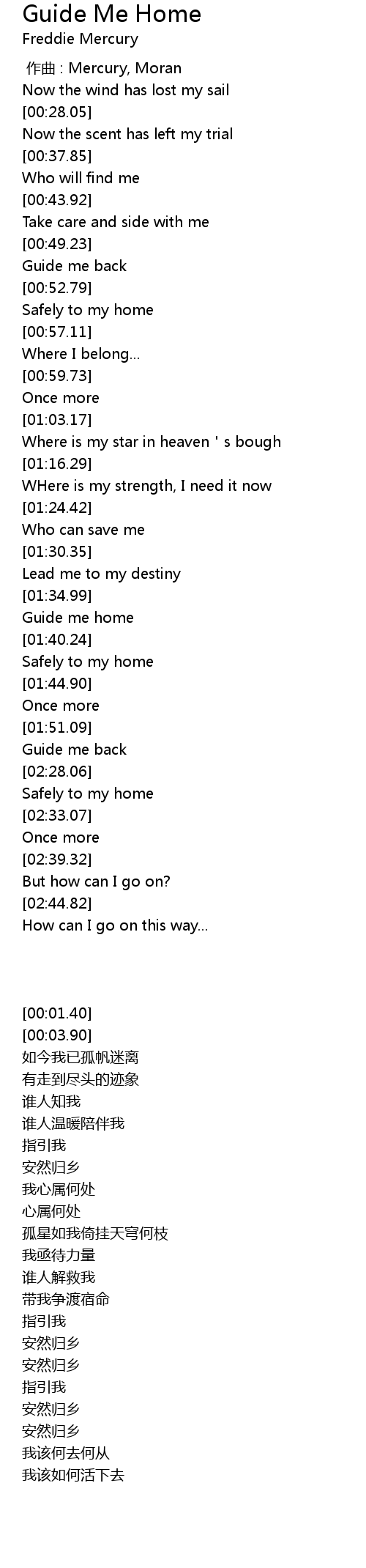 Guide Me Home
Freddie Mercury

作曲 : Mercury, Moran
Now the wind has lost my sail
[00:28.05]
Now the scent has left my trial
[00:37.85]
Who will find me
[00:43.92]
Take care and side with me
[00:49.23]
Guide me back
[00:52.79]
Safely to my home
[00:57.11]
Where I belong...
[00:59.73]
Once more
[01:03.17]
Where is my star in heaven ' s bough
[01:16.29]
WHere is my strength, I need it now
[01:24.42]
Who can save me
[01:30.35]
Lead me to my destiny
[01:34.99]
Guide me home
[01:40.24]
Safely to my home
[01:44.90]
Once more
[01:51.09]
Guide me back
[02:28.06]
Safely to my home
[02:33.07]
Once more
[02:39.32]
But how can I go on?
[02:44.82]
How can I go on this way...

[00:01.40]
[00:03.90]
如今我已孤帆迷离
有走到尽头的迹象
谁人知我
谁人温暖陪伴我
指引我
安然归乡
我心属何处
心属何处
孤星如我倚挂天穹何枝
我亟待力量
谁人解救我
带我争渡宿命
指引我
安然归乡
安然归乡
指引我
安然归乡
安然归乡
我该何去何从
我该如何活下去